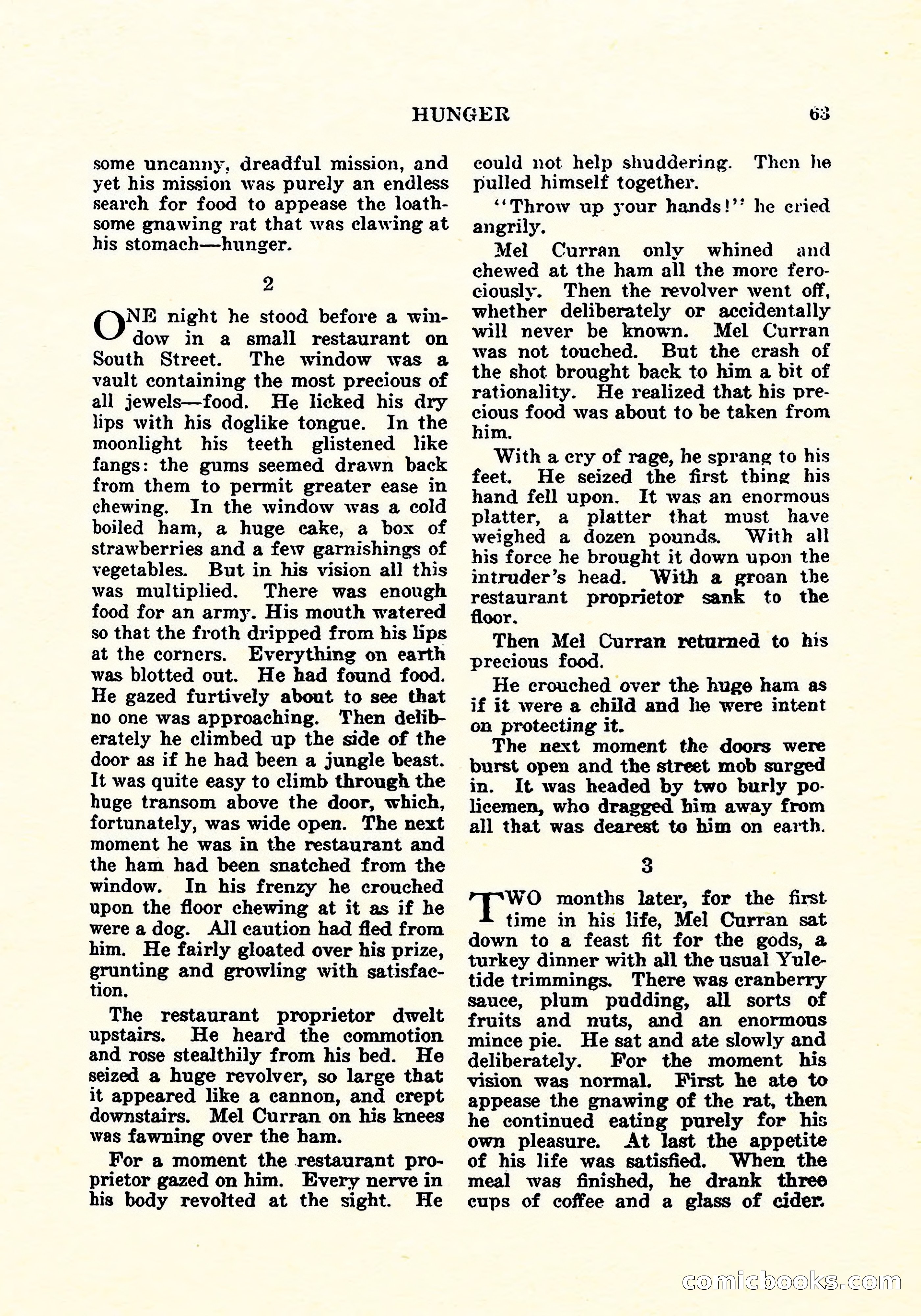 HUNGER 63

some uncanny, dreadful mission, and yet his mission was purely an endless search for food to appease the loathsome gnawing rat that was clawing at his stomach—hunger.

2

ONE night he stood before a window in a small restaurant on South Street. The window was a vault containing the most precious of all jewels—food. He licked his dry lips with his doglike tongue. In the moonlight his teeth glistened like fangs: the gums seemed drawn back from them to permit greater ease in chewing. In the window was a cold boiled ham, a huge cake, a box of strawberries and a few garnishings of vegetables. But in his vision all this was multiplied. There was enough food for an army. His mouth watered so that the froth dripped from his lips at the corners. Everything on earth was blotted out. He had found food. He gazed furtively about to see that no one was approaching. Then deliberately he climbed up the side of the door as if he had been a jungle beast. It was quite easy to climb through the huge transom above the door, which, fortunately, was wide open. The next moment he was in the restaurant and the ham had been snatched from the window. In his frenzy he crouched upon the floor chewing at it as if he were a dog. All caution had fled from him. He fairly gloated over his prize, grunting and growling with satisfaction.

The restaurant proprietor dwelt upstairs. He heard the commotion and rose stealthily from his bed. He seized a huge revolver, so large that it appeared like a cannon, and crept downstairs. Mel Curran on his knees was fawning over the ham.

For a moment the restaurant proprietor gazed on him. Every nerve in his body revolted at the sight. He could not help shuddering. Then he pulled himself together.

"Throw up your hands!" he cried angrily.

Mel Curran only whined and chewed at the ham all the more ferociously. Then the revolver went off, whether deliberately or accidentally will never be known. Mel Curran was not touched. But the crash of the shot brought back to him a bit of rationality. He realized that his precious food was about to be taken from him.

With a cry of rage, he sprang to his feet. He seized the first thing his hand fell upon. It was an enormous platter, a platter that must have weighed a dozen pounds. With all his force he brought it down upon the intruder's head. With a groan the restaurant proprietor sank to the floor.

Then Mel Curran returned to his precious food.

He crouched over the huge ham as if it were a child and he were intent on protecting it.

The next moment the doors were burst open and the street mob surged in. It was headed by two burly policemen, who dragged him away from all that was dearest to him on earth.

3

TWO months later, for the first time in his life, Mel Curran sat down to a feast fit for the gods, a turkey dinner with all the usual Yuletide trimmings. There was cranberry sauce, plum pudding, all sorts of fruits and nuts, and an enormous mince pie. He sat and ate slowly and deliberately. For the moment his vision was normal. First he ate to appease the gnawing of the rat, then he continued eating purely for his own pleasure. At last the appetite of his life was satisfied. When the meal was finished, he drank three cups of coffee and a glass of cider.

comicbooks.com